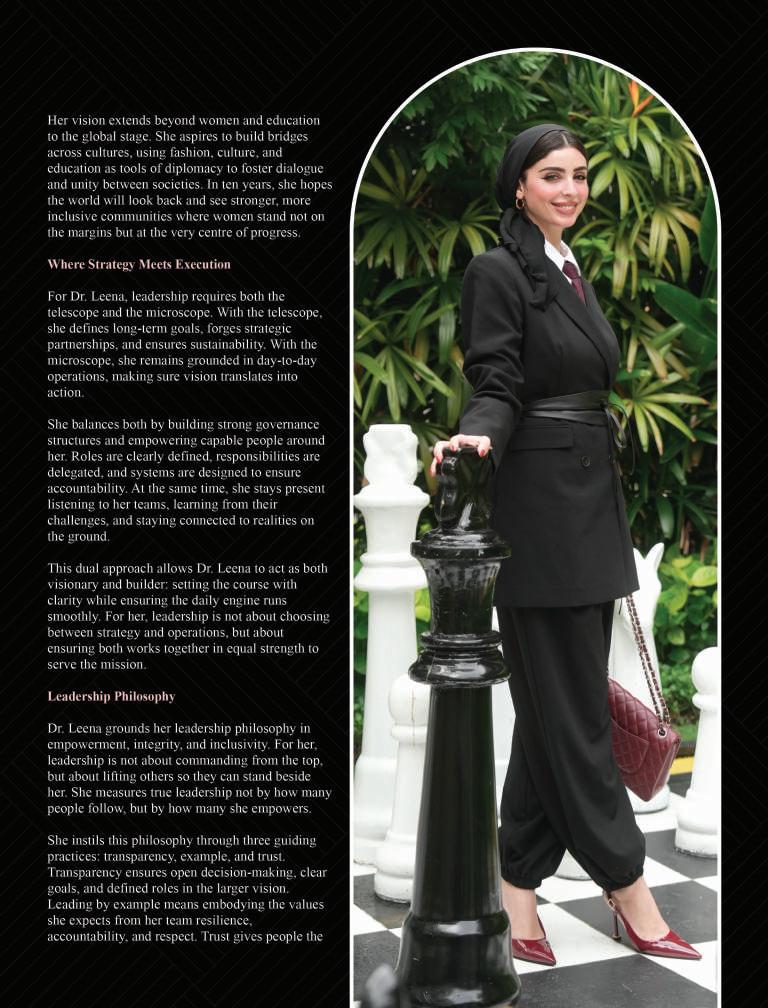 Her vision extends beyond women and education to the global stage. She aspires to build bridges across cultures, using fashion, culture, and education as tools of diplomacy to foster dialogue and unity between societies. In ten years, she hopes the world will look back and see stronger, more inclusive communities where women stand not on the margins but at the very centre of progress.

Where Strategy Meets Execution

For Dr. Leena, leadership requires both the telescope and the microscope. With the telescope, she defines long-term goals, forges strategic partnerships, and ensures sustainability. With the microscope, she remains grounded in day-to-day operations, making sure vision translates into action.

She balances both by building strong governance structures and empowering capable people around her. Roles are clearly defined, responsibilities are delegated, and systems are designed to ensure accountability. At the same time, she stays present listening to her teams, learning from their challenges, and staying connected to realities on the ground.

This dual approach allows Dr. Leena to act as both visionary and builder: setting the course with clarity while ensuring the daily engine runs smoothly. For her, leadership is not about choosing between strategy and operations, but about ensuring both works together in equal strength to serve the mission.

Leadership Philosophy

Dr. Leena grounds her leadership philosophy in empowerment, integrity, and inclusivity. For her, leadership is not about commanding from the top, but about lifting others so they can stand beside her. She measures true leadership not by how many people follow, but by how many she empowers.

She instils this philosophy through three guiding practices: transparency, example, and trust. Transparency ensures open decision-making, clear goals, and defined roles in the larger vision. Leading by example means embodying the values she expects from her team resilience, accountability, and respect. Trust gives people the